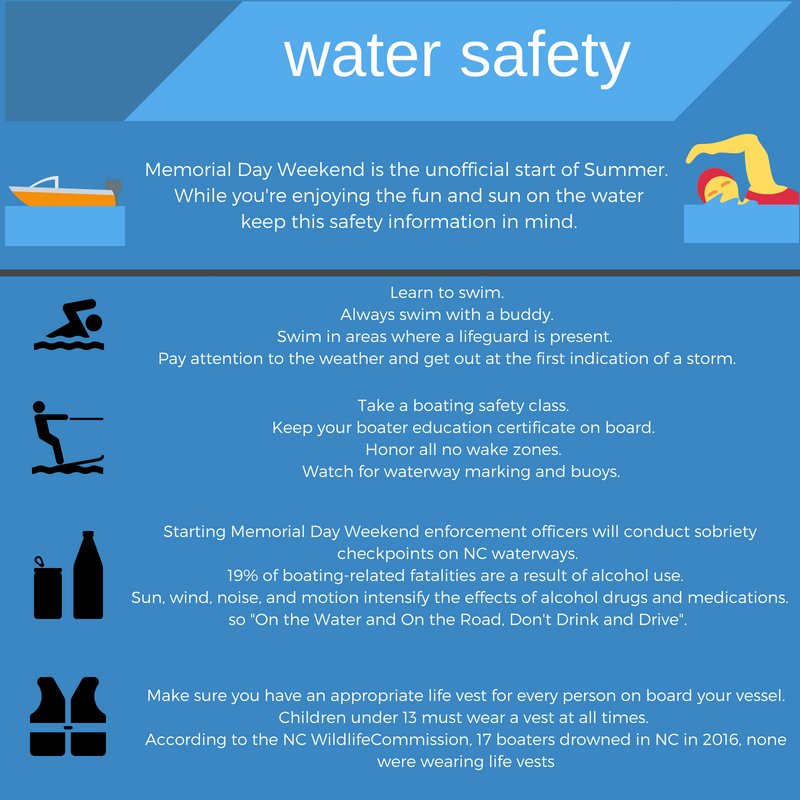 water safety

Memorial Day Weekend is the unofficial start of Summer. While you're enjoying the fun and sun on the water keep this safety information in mind.

Learn to swim.
Always swim with a buddy.
Swim in areas where a lifeguard is present.
Pay attention to the weather and get out at the first indication of a storm.

Take a boating safety class.
Keep your boater education certificate on board.
Honor all no wake zones.
Watch for waterway marking and buoys.

Starting Memorial Day Weekend enforcement officers will conduct sobriety checkpoints on NC waterways.
19% of boating-related fatalities are a result of alcohol use.
Sun, wind, noise, and motion intensify the effects of alcohol drugs and medications.
so "On the Water and On the Road, Don't Drink and Drive".

Make sure you have an appropriate life vest for every person on board your vessel.
Children under 13 must wear a vest at all times.
According to the NC WildlifeCommission, 17 boaters drowned in NC in 2016, none were wearing life vests